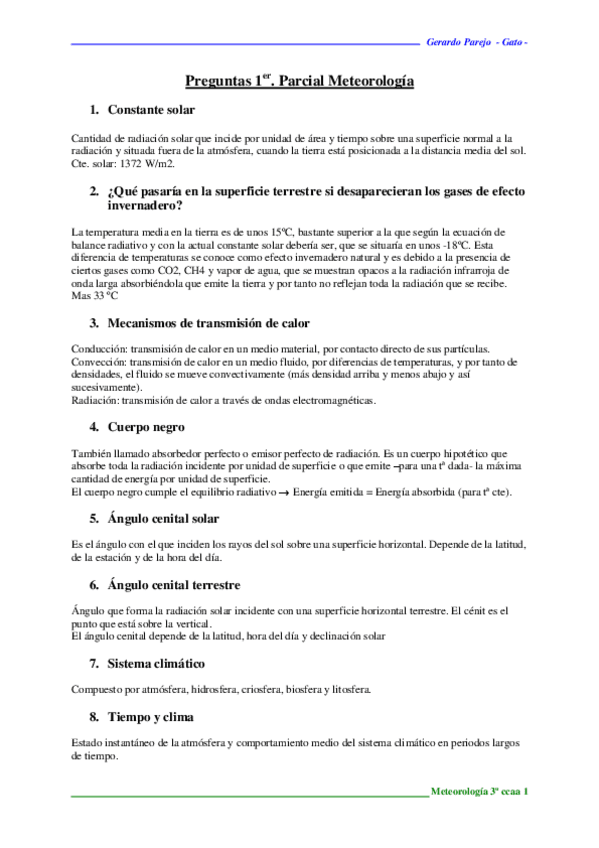 Gerardo Parejo - Gato -

Preguntas 1$^{er}$. Parcial Meteorología

1. Constante solar

Cantidad de radiación solar que incide por unidad de área y tiempo sobre una superficie normal a la radiación y situada fuera de la atmósfera, cuando la tierra está posicionada a la distancia media del sol. Cte. solar: 1372 W/m2.

2. ¿Qué pasaría en la superficie terrestre si desaparecieran los gases de efecto invernadero?

La temperatura media en la tierra es de unos 15ºC, bastante superior a la que según la ecuación de balance radiativo y con la actual constante solar debería ser, que se situaría en unos -18ºC. Esta diferencia de temperaturas se conoce como efecto invernadero natural y es debido a la presencia de ciertos gases como CO2, CH4 y vapor de agua, que se muestran opacos a la radiación infrarroja de onda larga absorbiéndola que emite la tierra y por tanto no reflejan toda la radiación que se recibe. Mas 33 ºC

3. Mecanismos de transmisión de calor

Conducción: transmisión de calor en un medio material, por contacto directo de sus partículas.
Convección: transmisión de calor en un medio fluido, por diferencias de temperaturas, y por tanto de densidades, el fluido se mueve convectivamente (más densidad arriba y menos abajo y así sucesivamente).
Radiación: transmisión de calor a través de ondas electromagnéticas.

4. Cuerpo negro

También llamado absorbedor perfecto o emisor perfecto de radiación. Es un cuerpo hipotético que absorbe toda la radiación incidente por unidad de superficie o que emite –para una tª dada- la máxima cantidad de energía por unidad de superficie.
El cuerpo negro cumple el equilibrio radiativo → Energía emitida = Energía absorbida (para tª cte).

5. Ángulo cenital solar

Es el ángulo con el que inciden los rayos del sol sobre una superficie horizontal. Depende de la latitud, de la estación y de la hora del día.

6. Ángulo cenital terrestre

Ángulo que forma la radiación solar incidente con una superficie horizontal terrestre. El cénit es el punto que está sobre la vertical.
El ángulo cenital depende de la latitud, hora del día y declinación solar

7. Sistema climático

Compuesto por atmósfera, hidrosfera, criosfera, biosfera y litosfera.

8. Tiempo y clima

Estado instantáneo de la atmósfera y comportamiento medio del sistema climático en periodos largos de tiempo.

Meteorología 3º ccaa 1